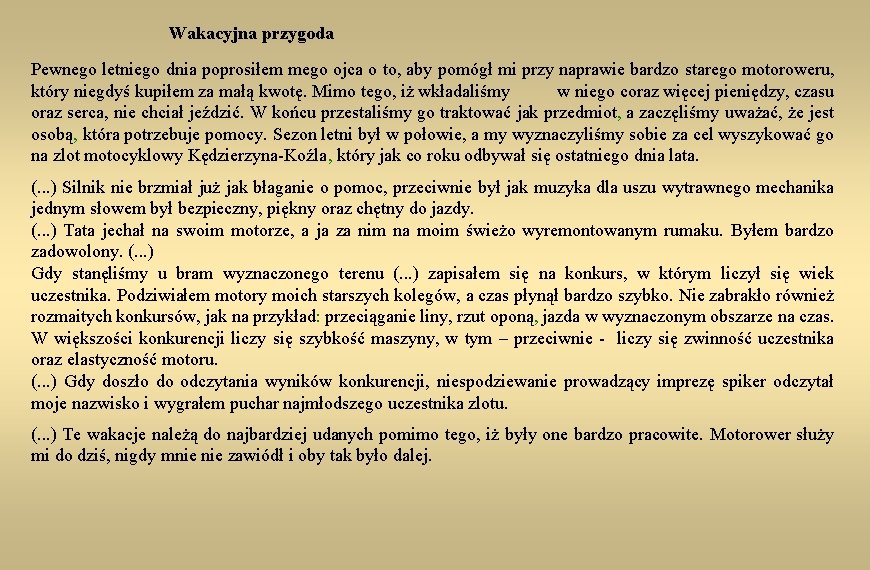 Wakacyjna przygoda

Pewnego letniego dnia poprosiłem mego ojca o to, aby pomógł mi przy naprawie bardzo starego motoroweru, który niegdyś kupiłem za małą kwotę. Mimo tego, iż wkładaliśmy w niego coraz więcej pieniędzy, czasu oraz serca, nie chciał jeździć. W końcu przestaliśmy go traktować jak przedmiot, a zaczęliśmy uważać, że jest osobą, która potrzebuje pomocy. Sezon letni był w połowie, a my wyznaczyliśmy sobie za cel wyszykować go na zlot motocyklowy Kędzierzyna-Koźla, który jak co roku odbywał się ostatniego dnia lata.

(...) Silnik nie brzmiał już jak błaganie o pomoc, przeciwnie był jak muzyka dla uszu wytrawnego mechanika jednym słowem był bezpieczny, piękny oraz chętny do jazdy.
(...) Tata jechał na swoim motorze, a ja za nim na moim świeżo wyremontowanym rumaku. Byłem bardzo zadowolony. (...)
Gdy stanęliśmy u bram wyznaczonego terenu (...) zapisałem się na konkurs, w którym liczył się wiek uczestnika. Podziwiałem motory moich starszych kolegów, a czas płynął bardzo szybko. Nie zabrakło również rozmaitych konkursów, jak na przykład: przeciąganie liny, rzut oponą, jazda w wyznaczonym obszarze na czas. W większości konkurencji liczy się szybkość maszyny, w tym – przeciwnie - liczy się zwinność uczestnika oraz elastyczność motoru.
(...) Gdy doszło do odczytania wyników konkurencji, niespodziewanie prowadzący imprezę spiker odczytał moje nazwisko i wygrałem puchar najmłodszego uczestnika zlotu.

(...) Te wakacje należą do najbardziej udanych pomimo tego, iż były one bardzo pracowite. Motorower służy mi do dziś, nigdy mnie nie zawiódł i oby tak było dalej.